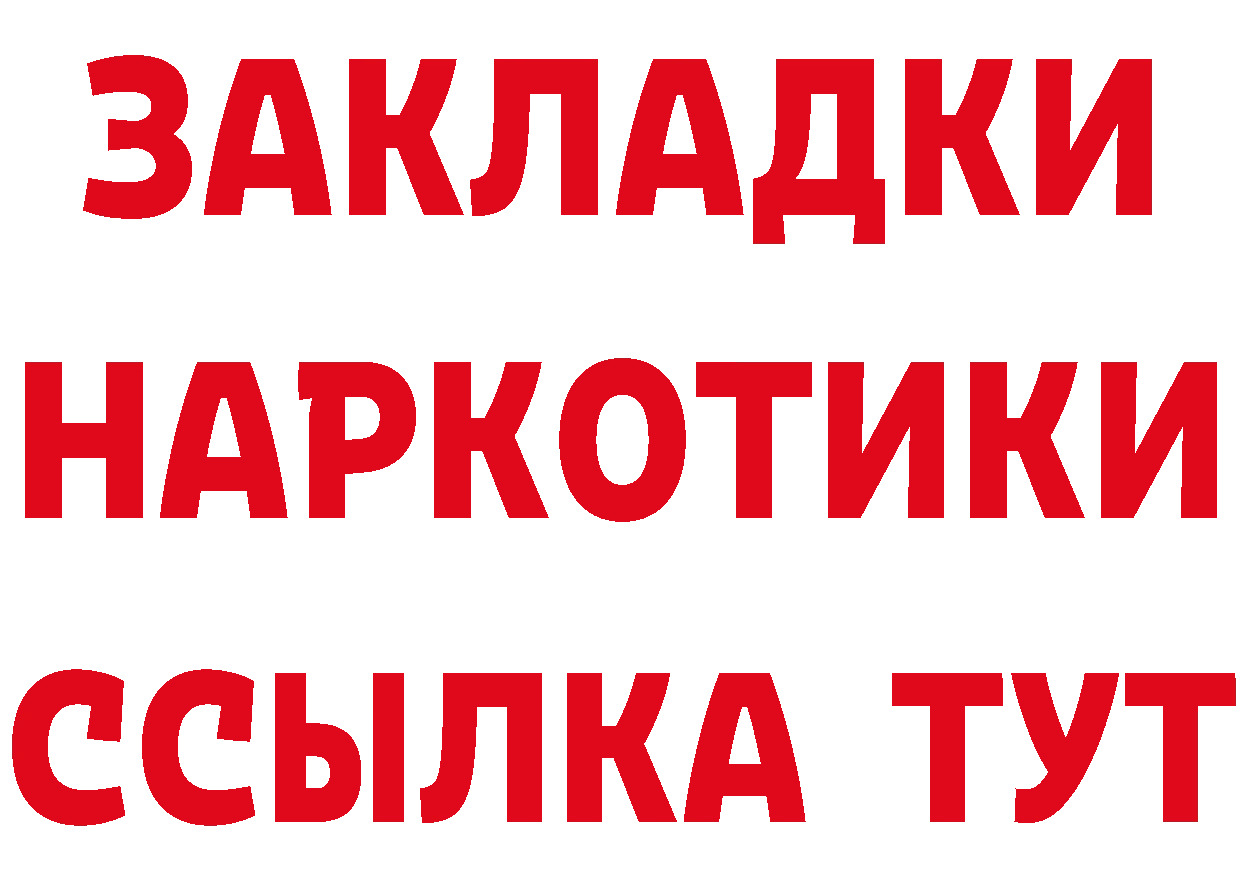 ЗАКЛАДКИ НАРКОТИКИ ССЫЛКА ТУТ